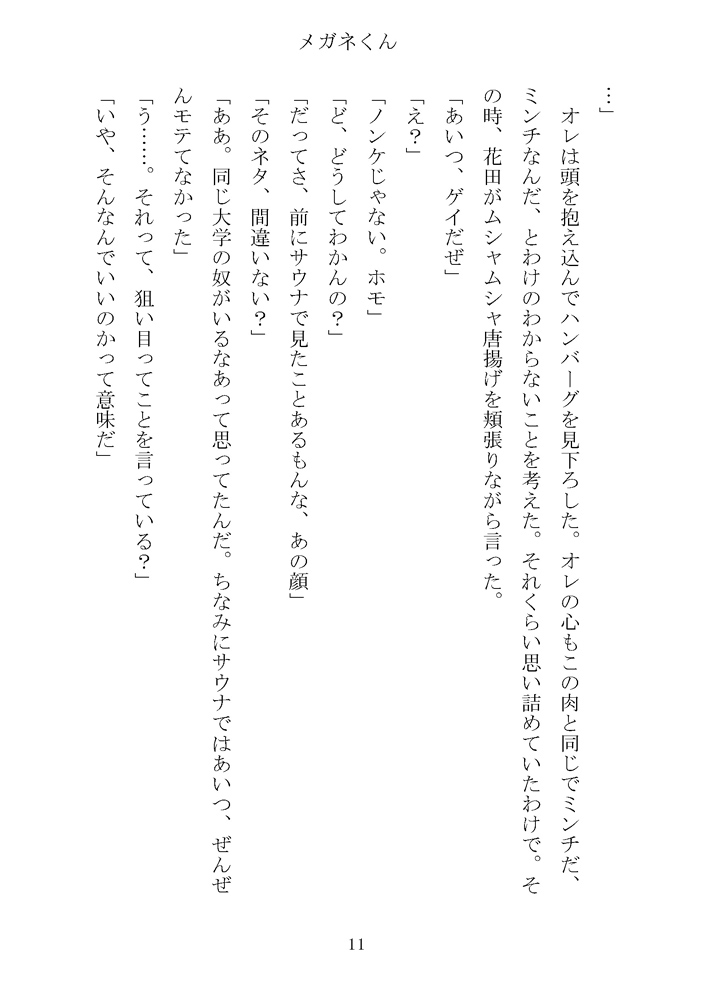 メガネくん

…」

オレは頭を抱え込んでハンバーグを見下ろした。オレの心もこの肉と同じでミンチだ、ミンチなんだ、とわけのわからないことを考えた。それくらい思い詰めていたわけで。その時、花田がムシャムシャ唐揚げを頬張りながら言った。

「あいつ、ゲイだぜ」

「え？」

「ノンケじゃない。ホモ」

「ど、どうしてわかんの？」

「だってさ、前にサウナで見たことあるもんな、あの顔」

「そのネタ、間違いない？」

「ああ。同じ大学の奴がいるなあって思ってたんだ。ちなみにサウナではあいつ、ぜんぜんモテてなかった」

「う……。それって、狙い目ってことを言っている？」

「いや、そんなんでいいのかって意味だ」

11